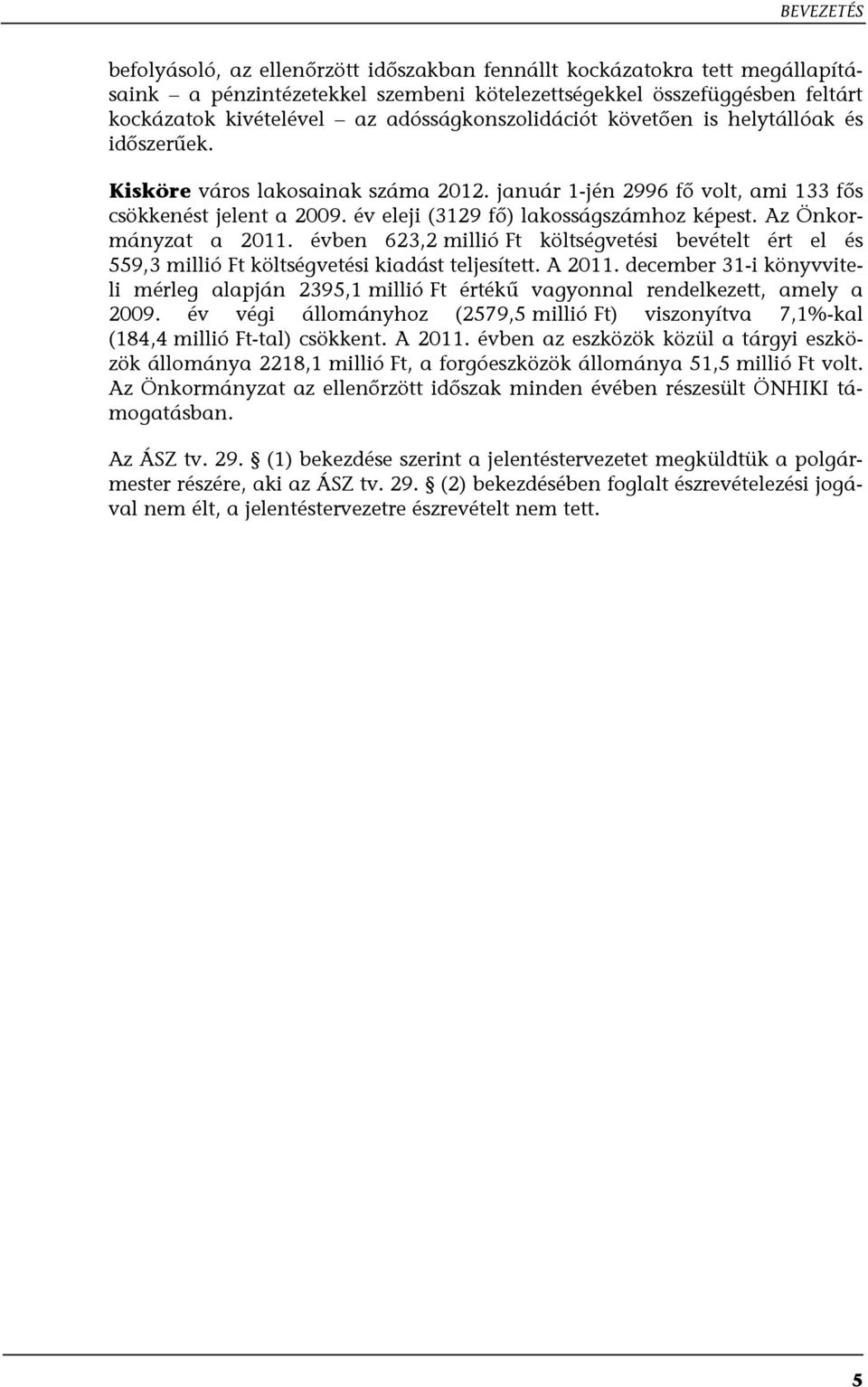 BEVEZETÉS

befolyásoló, az ellenőrzött időszakban fennállt kockázatokra tett megállapításaink – a pénzintézetekkel szembeni kötelezettségekkel összefüggésben feltárt kockázatok kivételével – az adósságkonszolidációt követően is helytállóak és időszerűek.

Kisköre város lakosainak száma 2012. január 1-jén 2996 fő volt, ami 133 fős csökkenést jelent a 2009. év eleji (3129 fő) lakosságszámhoz képest. Az Önkormányzat a 2011. évben 623,2 millió Ft költségvetési bevételt ért el és 559,3 millió Ft költségvetési kiadást teljesített. A 2011. december 31-i könyvviteli mérleg alapján 2395,1 millió Ft értékű vagyonnal rendelkezett, amely a 2009. év végi állományhoz (2579,5 millió Ft) viszonyítva 7,1%-kal (184,4 millió Ft-tal) csökkent. A 2011. évben az eszközök közül a tárgyi eszközök állománya 2218,1 millió Ft, a forgóeszközök állománya 51,5 millió Ft volt. Az Önkormányzat az ellenőrzött időszak minden évében részesült ÖNHIKI támogatásban.

Az ÁSZ tv. 29. § (1) bekezdése szerint a jelentéstervezetet megküldtük a polgármester részére, aki az ÁSZ tv. 29. § (2) bekezdésében foglalt észrevételezési jogával nem élt, a jelentéstervezetre észrevételt nem tett.

5